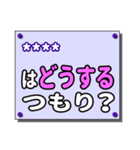 ★★★★

はどうする
つもり？